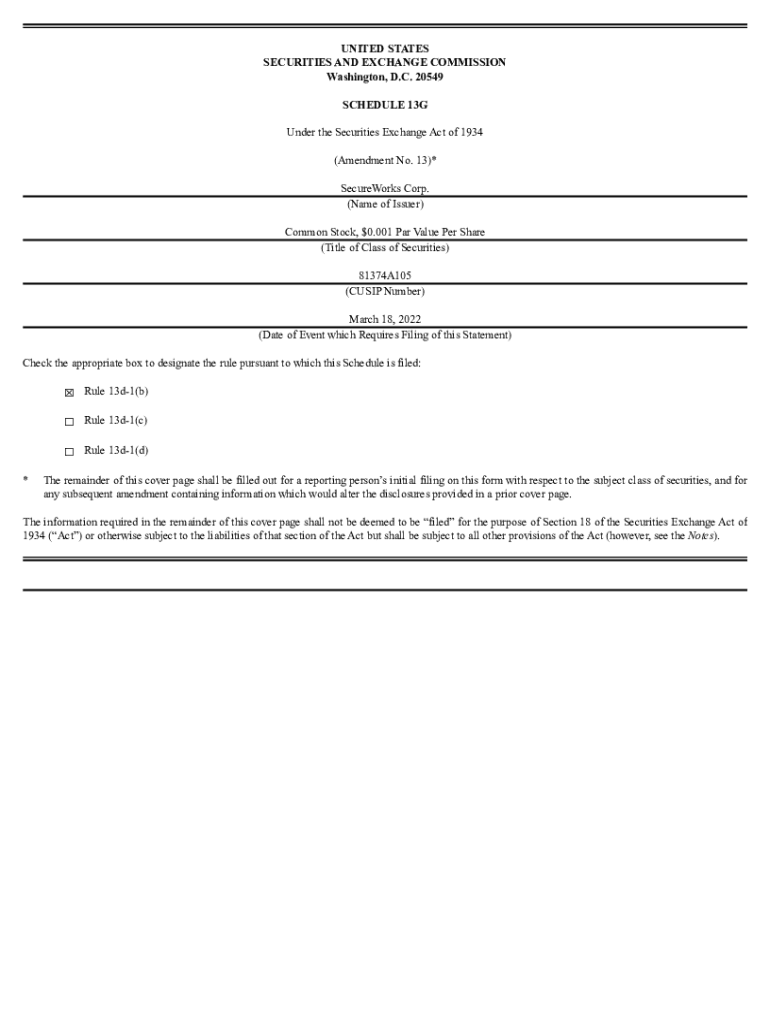 UNITED STATES
SECURITIES AND EXCHANGE COMMISSION
Washington, D.C. 20549

SCHEDULE 13G

Under the Securities Exchange Act of 1934

(Amendment No. 13)*

SecureWorks Corp.
(Name of Issuer)

Common Stock, $0.001 Par Value Per Share
(Title of Class of Securities)

81374A105
(CUSIP Number)

March 18, 2022
(Date of Event which Requires Filing of this Statement)

Check the appropriate box to designate the rule pursuant to which this Schedule is filed:

☒ Rule 13d-1(b)

☐ Rule 13d-1(c)

☐ Rule 13d-1(d)

* The remainder of this cover page shall be filled out for a reporting person's initial filing on this form with respect to the subject class of securities, and for any subsequent amendment containing information which would alter the disclosures provided in a prior cover page.

The information required in the remainder of this cover page shall not be deemed to be "filed" for the purpose of Section 18 of the Securities Exchange Act of 1934 ("Act") or otherwise subject to the liabilities of that section of the Act but shall be subject to all other provisions of the Act (however, see the Notes).